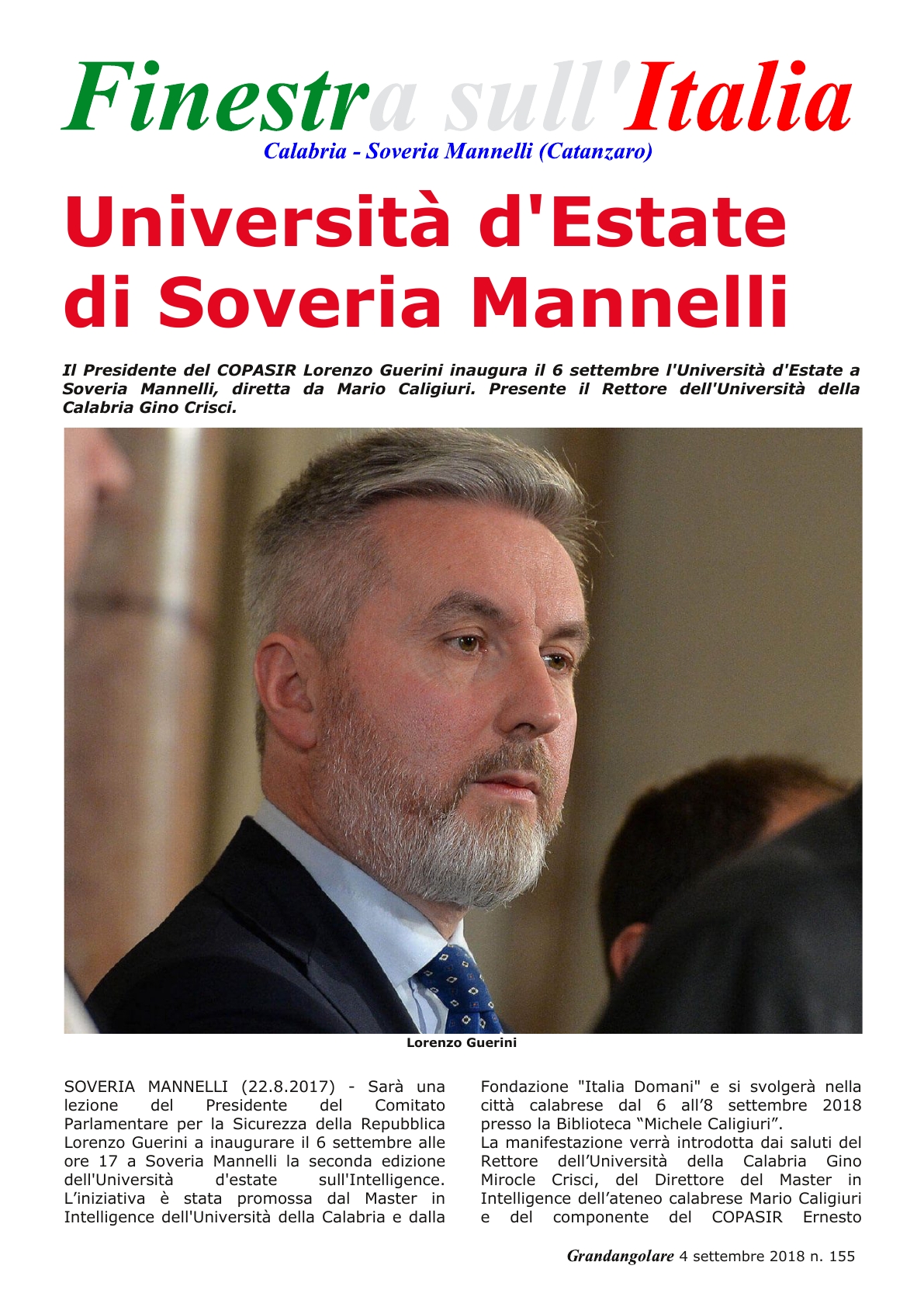 Finestra sull'Italia
Calabria - Soveria Mannelli (Catanzaro)

Università d'Estate di Soveria Mannelli

Il Presidente del COPASIR Lorenzo Guerini inaugura il 6 settembre l'Università d'Estate a Soveria Mannelli, diretta da Mario Caligiuri. Presente il Rettore dell'Università della Calabria Gino Crisci.

Lorenzo Guerini

SOVERIA MANNELLI (22.8.2017) - Sarà una lezione del Presidente del Comitato Parlamentare per la Sicurezza della Repubblica Lorenzo Guerini a inaugurare il 6 settembre alle ore 17 a Soveria Mannelli la seconda edizione dell'Università d'estate sull'Intelligence. L'iniziativa è stata promossa dal Master in Intelligence dell'Università della Calabria e dalla Fondazione "Italia Domani" e si svolgerà nella città calabrese dal 6 all'8 settembre 2018 presso la Biblioteca "Michele Caligiuri".
La manifestazione verrà introdotta dai saluti del Rettore dell'Università della Calabria Gino Mirocle Crisci, del Direttore del Master in Intelligence dell'ateneo calabrese Mario Caligiuri e del componente del COPASIR Ernesto

Grandangolare 4 settembre 2018 n. 155